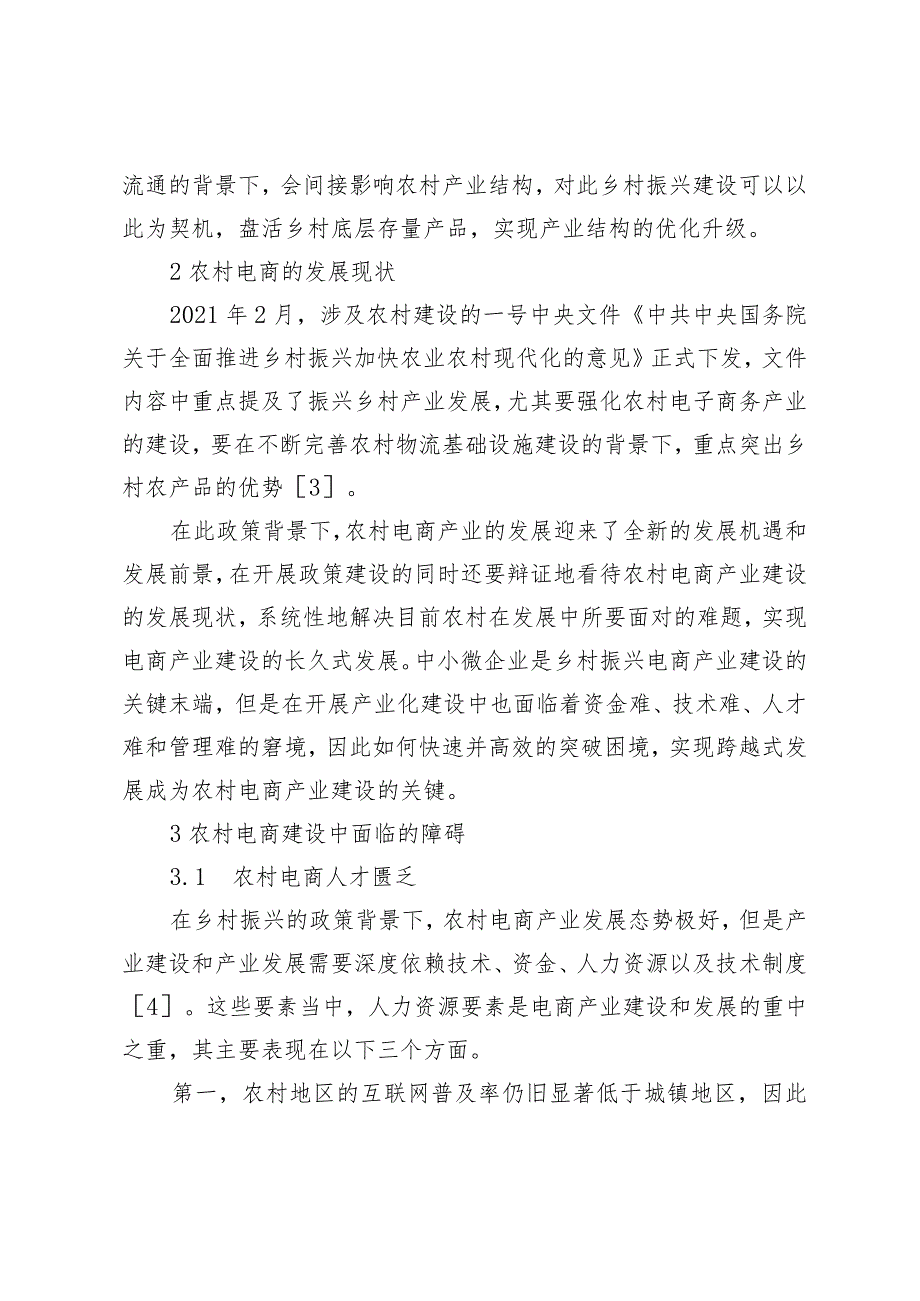 流通的背景下，会间接影响农村产业结构，对此乡村振兴建设可以以此为契机，盘活乡村底层存量产品，实现产业结构的优化升级。

2 农村电商的发展现状

2021 年 2 月，涉及农村建设的一号中央文件《中共中央国务院关于全面推进乡村振兴加快农业农村现代化的意见》正式下发，文件内容中重点提及了振兴乡村产业发展，尤其要强化农村电子商务产业的建设，要在不断完善农村物流基础设施建设的背景下，重点突出乡村农产品的优势［3］。

在此政策背景下，农村电商产业的发展迎来了全新的发展机遇和发展前景，在开展政策建设的同时还要辩证地看待农村电商产业建设的发展现状，系统性地解决目前农村在发展中所要面对的难题，实现电商产业建设的长久式发展。中小微企业是乡村振兴电商产业建设的关键末端，但是在开展产业化建设中也面临着资金难、技术难、人才难和管理难的窘境，因此如何快速并高效的突破困境，实现跨越式发展成为农村电商产业建设的关键。

3 农村电商建设中面临的障碍

3.1　农村电商人才匮乏

在乡村振兴的政策背景下，农村电商产业发展态势极好，但是产业建设和产业发展需要深度依赖技术、资金、人力资源以及技术制度［4］。这些要素当中，人力资源要素是电商产业建设和发展的重中之重，其主要表现在以下三个方面。

第一，农村地区的互联网普及率仍旧显著低于城镇地区，因此